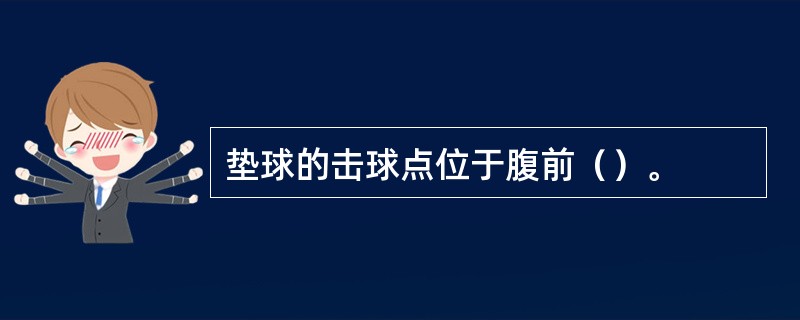 垫球的击球点位于腹前（）。